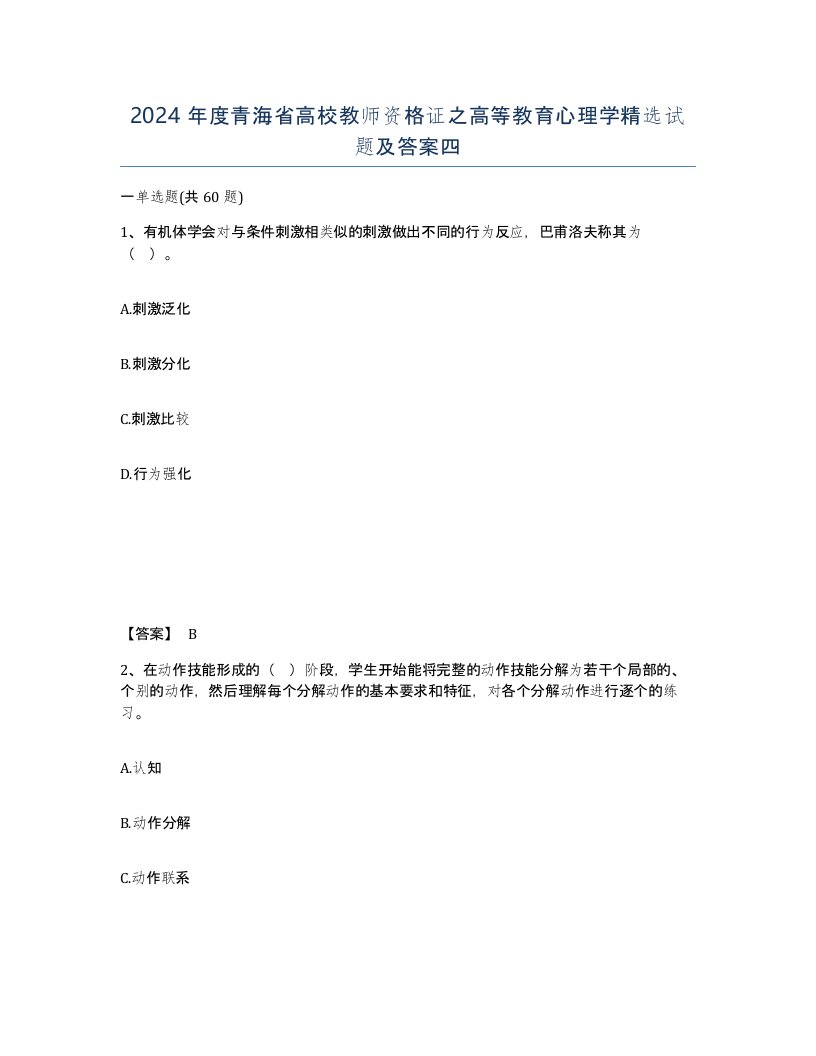 2024 年度青海省高校教师资格证之高等教育心理学精选试题及答案四

一单选题(共 60 题)

1、有机体学会对与条件刺激相类似的刺激做出不同的行为反应，巴甫洛夫称其为（ ）。

A.刺激泛化

B.刺激分化

C.刺激比较

D.行为强化

【答案】 B

2、在动作技能形成的（ ）阶段，学生开始能将完整的动作技能分解为若干个局部的、个别的动作，然后理解每个分解动作的基本要求和特征，对各个分解动作进行逐个的练习。

A.认知

B.动作分解

C.动作联系